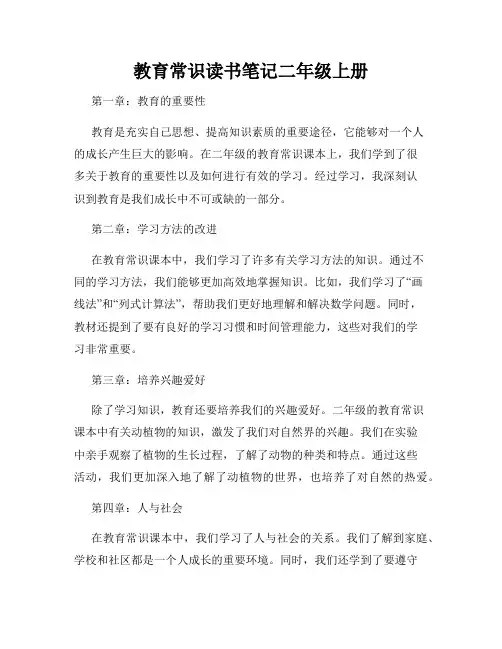 教育常识读书笔记二年级上册

第一章：教育的重要性

教育是充实自己思想、提高知识素质的重要途径，它能够对一个人的成长产生巨大的影响。在二年级的教育常识课本上，我们学到了很多关于教育的重要性以及如何进行有效的学习。经过学习，我深刻认识到教育是我们成长中不可或缺的一部分。

第二章：学习方法的改进

在教育常识课本中，我们学习了许多有关学习方法的知识。通过不同的学习方法，我们能够更加高效地掌握知识。比如，我们学习了“画线法”和“列式计算法”，帮助我们更好地理解和解决数学问题。同时，教材还提到了要有良好的学习习惯和时间管理能力，这些对我们的学习非常重要。

第三章：培养兴趣爱好

除了学习知识，教育还要培养我们的兴趣爱好。二年级的教育常识课本中有关动植物的知识，激发了我们对自然界的兴趣。我们在实验中亲手观察了植物的生长过程，了解了动物的种类和特点。通过这些活动，我们更加深入地了解了动植物的世界，也培养了对自然的热爱。

第四章：人与社会

在教育常识课本中，我们学习了人与社会的关系。我们了解到家庭、学校和社区都是一个人成长的重要环境。同时，我们还学到了要遵守